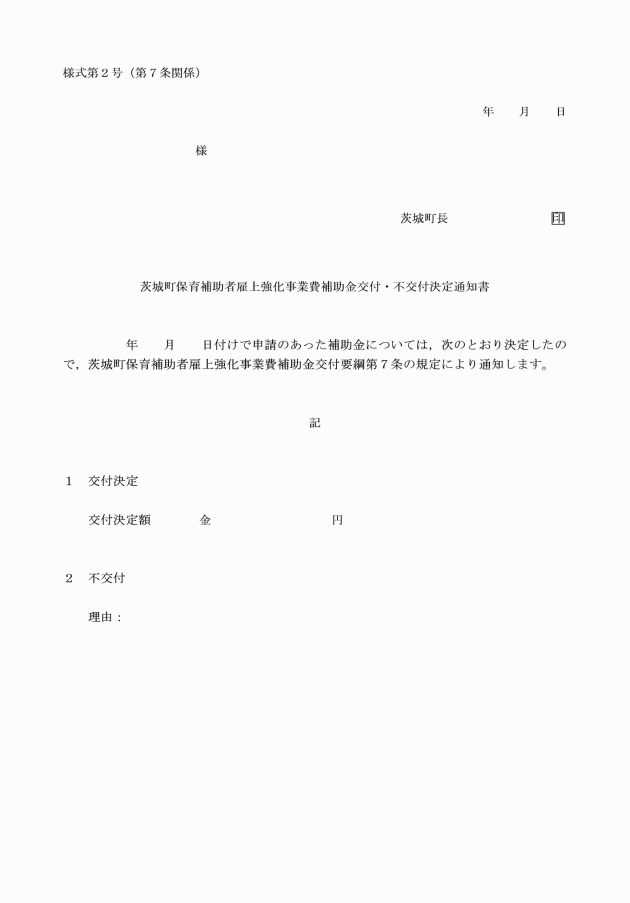 様式第２号（第７条関係）

年　月　日

様

茨城町長　印

茨城町保育補助者雇上強化事業費補助金交付・不交付決定通知書

年　月　日付けで申請のあった補助金については，次のとおり決定したので，茨城町保育補助者雇上強化事業費補助金交付要綱第７条の規定により通知します。

記

１　交付決定

交付決定額　金　円

２　不交付

理由：